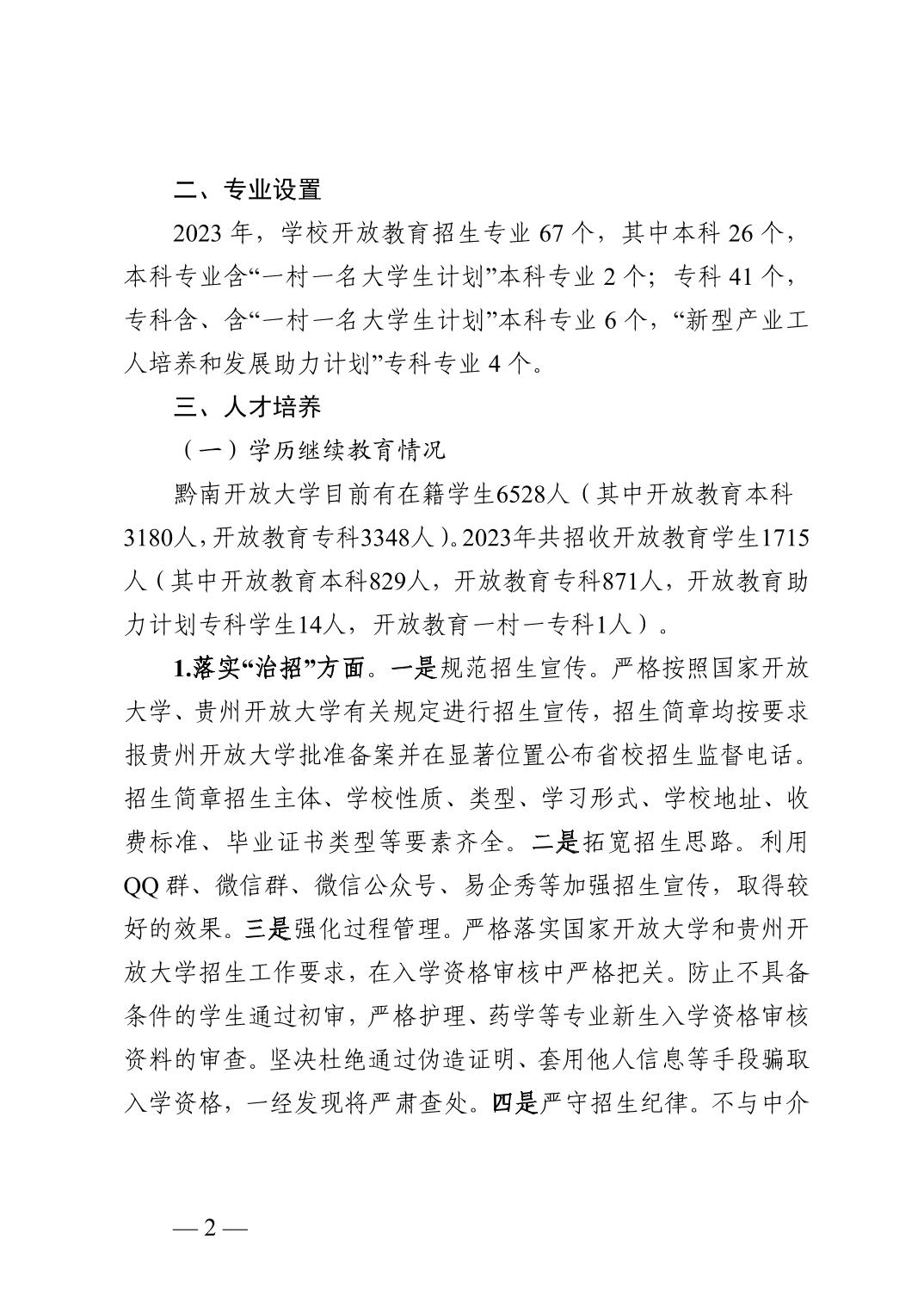 二、专业设置

2023 年，学校开放教育招生专业 67 个，其中本科 26 个，本科专业含“一村一名大学生计划”本科专业 2 个；专科 41 个，专科含、含“一村一名大学生计划”本科专业 6 个，“新型产业工人培养和发展助力计划”专科专业 4 个。

三、人才培养

（一）学历继续教育情况

黔南开放大学目前有在籍学生6528人（其中开放教育本科3180人，开放教育专科3348人）。2023年共招收开放教育学生1715人（其中开放教育本科829人，开放教育专科871人，开放教育助力计划专科学生14人，开放教育一村一专科1人）。

1.落实“治招”方面。一是规范招生宣传。严格按照国家开放大学、贵州开放大学有关规定进行招生宣传，招生简章均按要求报贵州开放大学批准备案并在显著位置公布省校招生监督电话。招生简章招生主体、学校性质、类型、学习形式、学校地址、收费标准、毕业证书类型等要素齐全。二是拓宽招生思路。利用QQ 群、微信群、微信公众号、易企秀等加强招生宣传，取得较好的效果。三是强化过程管理。严格落实国家开放大学和贵州开放大学招生工作要求，在入学资格审核中严格把关。防止不具备条件的学生通过初审，严格护理、药学等专业新生入学资格审核资料的审查。坚决杜绝通过伪造证明、套用他人信息等手段骗取入学资格，一经发现将严肃查处。四是严守招生纪律。不与中介

— 2 —